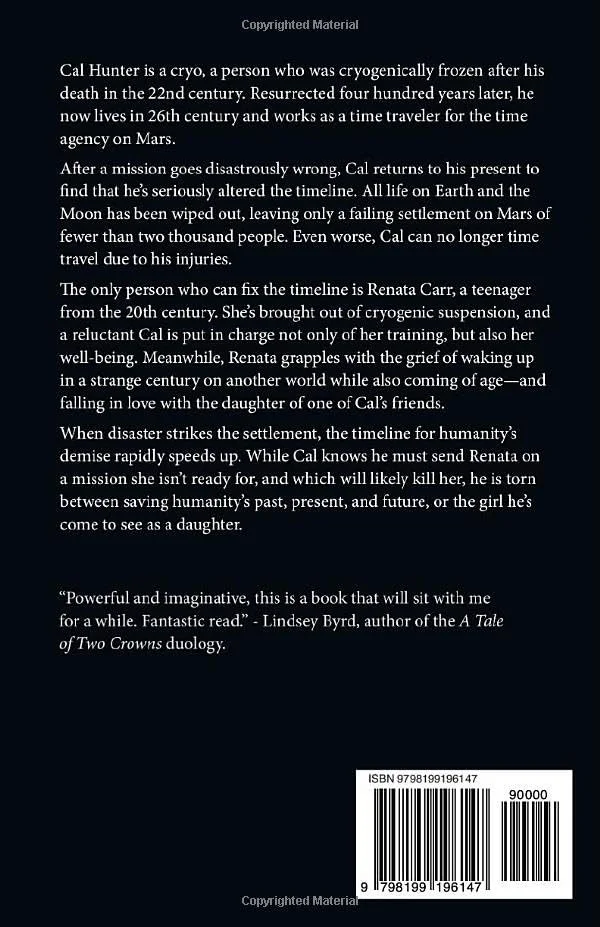 Copyrighted Material

Cal Hunter is a cryo, a person who was cryogenically frozen after his death in the 22nd century. Resurrected four hundred years later, he now lives in 26th century and works as a time traveler for the time agency on Mars.

After a mission goes disastrously wrong, Cal returns to his present to find that he's seriously altered the timeline. All life on Earth and the Moon has been wiped out, leaving only a failing settlement on Mars of fewer than two thousand people. Even worse, Cal can no longer time travel due to his injuries.

The only person who can fix the timeline is Renata Carr, a teenager from the 20th century. She's brought out of cryogenic suspension, and a reluctant Cal is put in charge not only of her training, but also her well-being. Meanwhile, Renata grapples with the grief of waking up in a strange century on another world while also coming of age—and falling in love with the daughter of one of Cal's friends.

When disaster strikes the settlement, the timeline for humanity's demise rapidly speeds up. While Cal knows he must send Renata on a mission she isn't ready for, and which will likely kill her, he is torn between saving humanity's past, present, and future, or the girl he's come to see as a daughter.

"Powerful and imaginative, this is a book that will sit with me for a while. Fantastic read." - Lindsey Byrd, author of the A Tale of Two Crowns duology.

ISBN 9798199196147

90000

9 798199 196147

Copyrighted Material